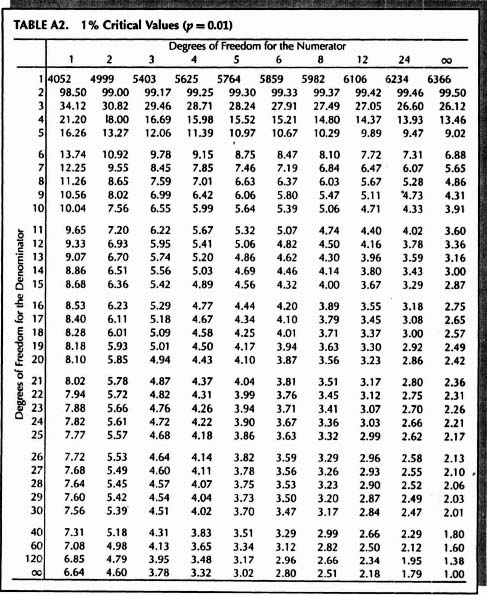 TABLE A2. 1% Critical Values ($p = 0.01$)

Degrees of Freedom for the Numerator

Degrees of Freedom for the Denominator

| | 1 | 2 | 3 | 4 | 5 | 6 | 8 | 12 | 24 | $\infty$ |
|---|---|---|---|---|---|---|---|---|---|---|
| 1 | 4052 | 4999 | 5403 | 5625 | 5764 | 5859 | 5982 | 6106 | 6234 | 6366 |
| 2 | 98.50 | 99.00 | 99.17 | 99.25 | 99.30 | 99.33 | 99.37 | 99.42 | 99.46 | 99.50 |
| 3 | 34.12 | 30.82 | 29.46 | 28.71 | 28.24 | 27.91 | 27.49 | 27.05 | 26.60 | 26.12 |
| 4 | 21.20 | 18.00 | 16.69 | 15.98 | 15.52 | 15.21 | 14.80 | 14.37 | 13.93 | 13.46 |
| 5 | 16.26 | 13.27 | 12.06 | 11.39 | 10.97 | 10.67 | 10.29 | 9.89 | 9.47 | 9.02 |
| 6 | 13.74 | 10.92 | 9.78 | 9.15 | 8.75 | 8.47 | 8.10 | 7.72 | 7.31 | 6.88 |
| 7 | 12.25 | 9.55 | 8.45 | 7.85 | 7.46 | 7.19 | 6.84 | 6.47 | 6.07 | 5.65 |
| 8 | 11.26 | 8.65 | 7.59 | 7.01 | 6.63 | 6.37 | 6.03 | 5.67 | 5.28 | 4.86 |
| 9 | 10.56 | 8.02 | 6.99 | 6.42 | 6.06 | 5.80 | 5.47 | 5.11 | 4.73 | 4.31 |
| 10 | 10.04 | 7.56 | 6.55 | 5.99 | 5.64 | 5.39 | 5.06 | 4.71 | 4.33 | 3.91 |
| 11 | 9.65 | 7.20 | 6.22 | 5.67 | 5.32 | 5.07 | 4.74 | 4.40 | 4.02 | 3.60 |
| 12 | 9.33 | 6.93 | 5.95 | 5.41 | 5.06 | 4.82 | 4.50 | 4.16 | 3.78 | 3.36 |
| 13 | 9.07 | 6.70 | 5.74 | 5.20 | 4.86 | 4.62 | 4.30 | 3.96 | 3.59 | 3.16 |
| 14 | 8.86 | 6.51 | 5.56 | 5.03 | 4.69 | 4.46 | 4.14 | 3.80 | 3.43 | 3.00 |
| 15 | 8.68 | 6.36 | 5.42 | 4.89 | 4.56 | 4.32 | 4.00 | 3.67 | 3.29 | 2.87 |
| 16 | 8.53 | 6.23 | 5.29 | 4.77 | 4.44 | 4.20 | 3.89 | 3.55 | 3.18 | 2.75 |
| 17 | 8.40 | 6.11 | 5.18 | 4.67 | 4.34 | 4.10 | 3.79 | 3.45 | 3.08 | 2.65 |
| 18 | 8.28 | 6.01 | 5.09 | 4.58 | 4.25 | 4.01 | 3.71 | 3.37 | 3.00 | 2.57 |
| 19 | 8.18 | 5.93 | 5.01 | 4.50 | 4.17 | 3.94 | 3.63 | 3.30 | 2.92 | 2.49 |
| 20 | 8.10 | 5.85 | 4.94 | 4.43 | 4.10 | 3.87 | 3.56 | 3.23 | 2.86 | 2.42 |
| 21 | 8.02 | 5.78 | 4.87 | 4.37 | 4.04 | 3.81 | 3.51 | 3.17 | 2.80 | 2.36 |
| 22 | 7.94 | 5.72 | 4.82 | 4.31 | 3.99 | 3.76 | 3.45 | 3.12 | 2.75 | 2.31 |
| 23 | 7.88 | 5.66 | 4.76 | 4.26 | 3.94 | 3.71 | 3.41 | 3.07 | 2.70 | 2.26 |
| 24 | 7.82 | 5.61 | 4.72 | 4.22 | 3.90 | 3.67 | 3.36 | 3.03 | 2.66 | 2.21 |
| 25 | 7.77 | 5.57 | 4.68 | 4.18 | 3.86 | 3.63 | 3.32 | 2.99 | 2.62 | 2.17 |
| 26 | 7.72 | 5.53 | 4.64 | 4.14 | 3.82 | 3.59 | 3.29 | 2.96 | 2.58 | 2.13 |
| 27 | 7.68 | 5.49 | 4.60 | 4.11 | 3.78 | 3.56 | 3.26 | 2.93 | 2.55 | 2.10 |
| 28 | 7.64 | 5.45 | 4.57 | 4.07 | 3.75 | 3.53 | 3.23 | 2.90 | 2.52 | 2.06 |
| 29 | 7.60 | 5.42 | 4.54 | 4.04 | 3.73 | 3.50 | 3.20 | 2.87 | 2.49 | 2.03 |
| 30 | 7.56 | 5.39 | 4.51 | 4.02 | 3.70 | 3.47 | 3.17 | 2.84 | 2.47 | 2.01 |
| 40 | 7.31 | 5.18 | 4.31 | 3.83 | 3.51 | 3.29 | 2.99 | 2.66 | 2.29 | 1.80 |
| 60 | 7.08 | 4.98 | 4.13 | 3.65 | 3.34 | 3.12 | 2.82 | 2.50 | 2.12 | 1.60 |
| 120 | 6.85 | 4.79 | 3.95 | 3.48 | 3.17 | 2.96 | 2.66 | 2.34 | 1.95 | 1.38 |
| $\infty$ | 6.64 | 4.60 | 3.78 | 3.32 | 3.02 | 2.80 | 2.51 | 2.18 | 1.79 | 1.00 |